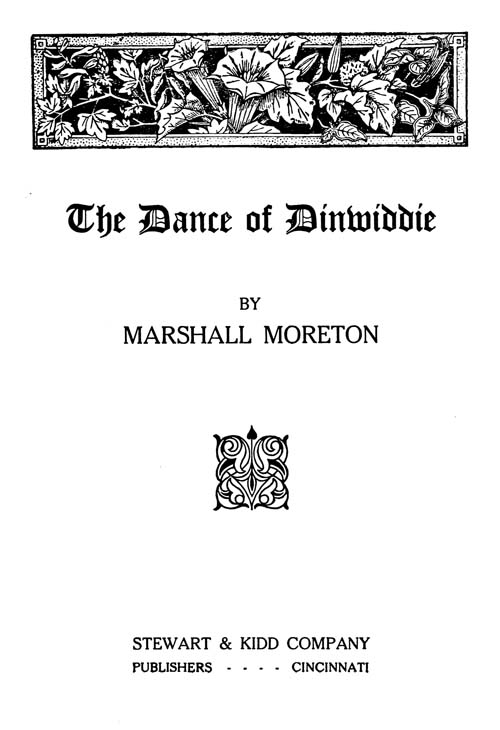 The Dance of Dinwiddie

BY
MARSHALL MORETON

STEWART & KIDD COMPANY
PUBLISHERS - - - - CINCINNATI